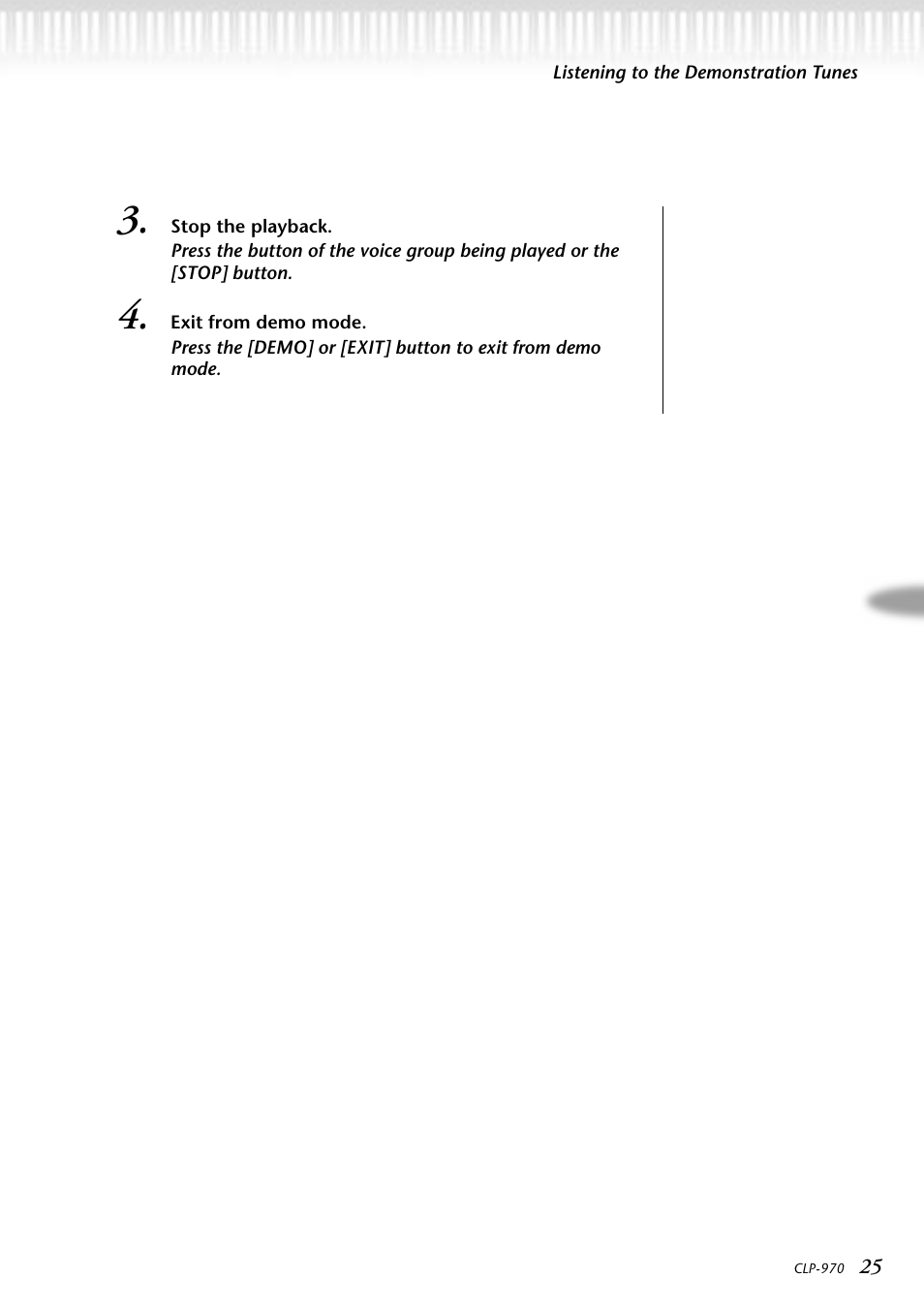 Listening to the Demonstration Tunes

3. Stop the playback.

Press the button of the voice group being played or the [STOP] button.

4. Exit from demo mode.

Press the [DEMO] or [EXIT] button to exit from demo mode.

CLP-970 25